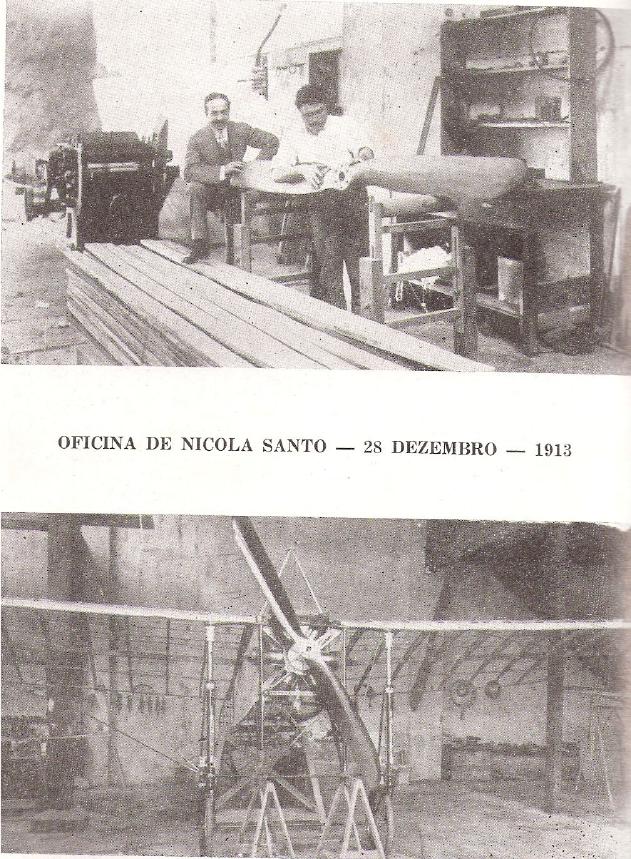 OFICINA DE NICOLA SANTO — 28 DEZEMBRO — 1913